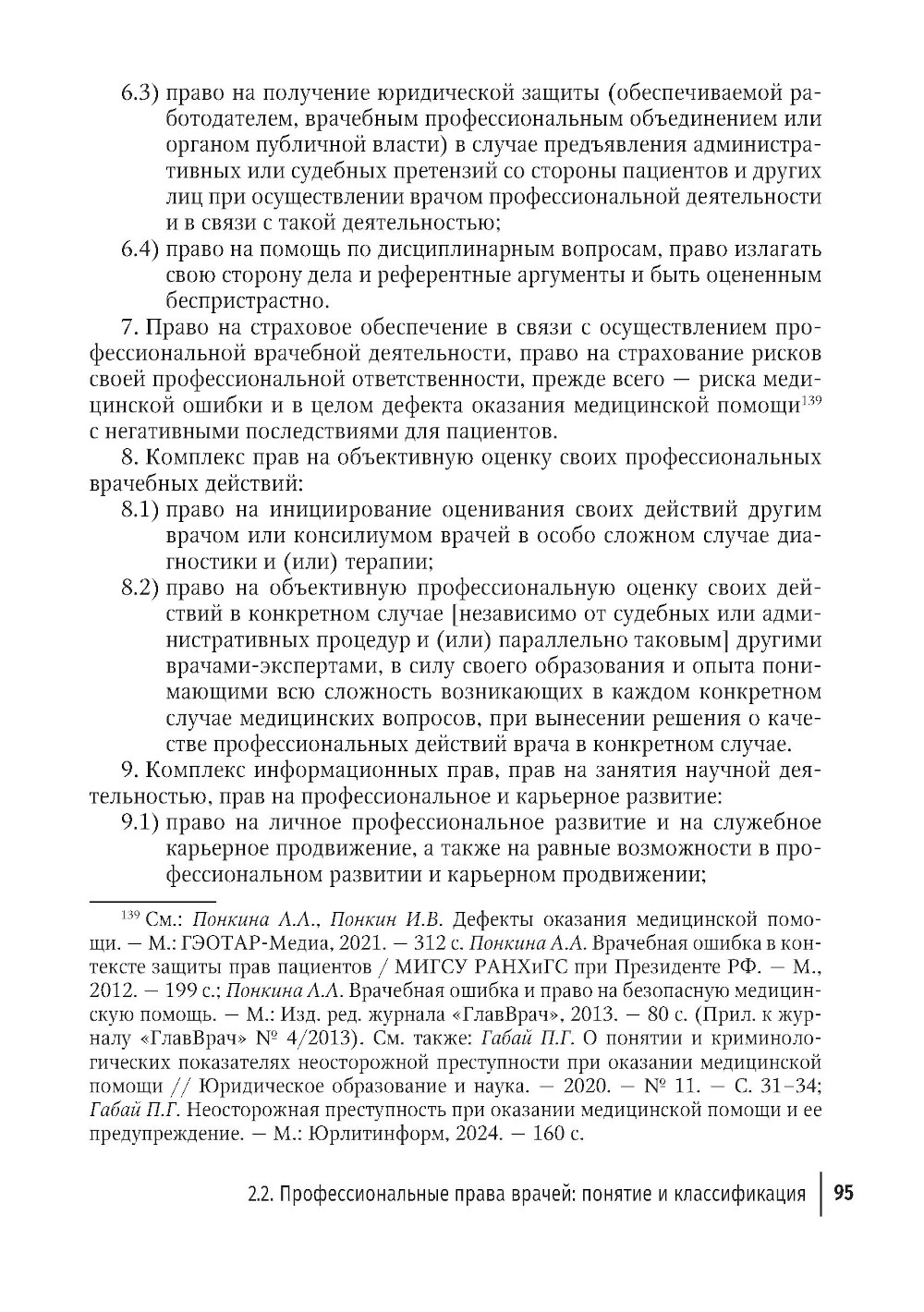 6.3) право на получение юридической защиты (обеспечиваемой работодателем, врачебным профессиональным объединением или органом публичной власти) в случае предъявления административных или судебных претензий со стороны пациентов и других лиц при осуществлении врачом профессиональной деятельности и в связи с такой деятельностью;

6.4) право на помощь по дисциплинарным вопросам, право излагать свою сторону дела и референтные аргументы и быть оцененным беспристрастно.

7. Право на страховое обеспечение в связи с осуществлением профессиональной врачебной деятельности, право на страхование рисков своей профессиональной ответственности, прежде всего — риска медицинской ошибки и в целом дефекта оказания медицинской помощи$^{139}$ с негативными последствиями для пациентов.

8. Комплекс прав на объективную оценку своих профессиональных врачебных действий:

8.1) право на инициирование оценивания своих действий другим врачом или консилиумом врачей в особо сложном случае диагностики и (или) терапии;

8.2) право на объективную профессиональную оценку своих действий в конкретном случае [независимо от судебных или административных процедур и (или) параллельно таковым] другими врачами-экспертами, в силу своего образования и опыта понимающими всю сложность возникающих в каждом конкретном случае медицинских вопросов, при вынесении решения о качестве профессиональных действий врача в конкретном случае.

9. Комплекс информационных прав, прав на занятия научной деятельностью, прав на профессиональное и карьерное развитие:

9.1) право на личное профессиональное развитие и на служебное карьерное продвижение, а также на равные возможности в профессиональном развитии и карьерном продвижении;

$^{139}$ См.: Понкина А.А., Понкин И.В. Дефекты оказания медицинской помощи. — М.: ГЭОТАР-Медиа, 2021. — 312 с. Понкина А.А. Врачебная ошибка в контексте защиты прав пациентов / МИГСУ РАНХиГС при Президенте РФ. — М., 2012. — 199 с.; Понкина А.А. Врачебная ошибка и право на безопасную медицинскую помощь. — М.: Изд. ред. журнала «ГлавВрач», 2013. — 80 с. (Прил. к журналу «ГлавВрач» № 4/2013). См. также: Габай П.Г. О понятии и криминологических показателях неосторожной преступности при оказании медицинской помощи // Юридическое образование и наука. — 2020. — № 11. — С. 31–34; Габай П.Г. Неосторожная преступность при оказании медицинской помощи и ее предупреждение. — М.: Юрлитинформ, 2024. — 160 с.

2.2. Профессиональные права врачей: понятие и классификация | 95